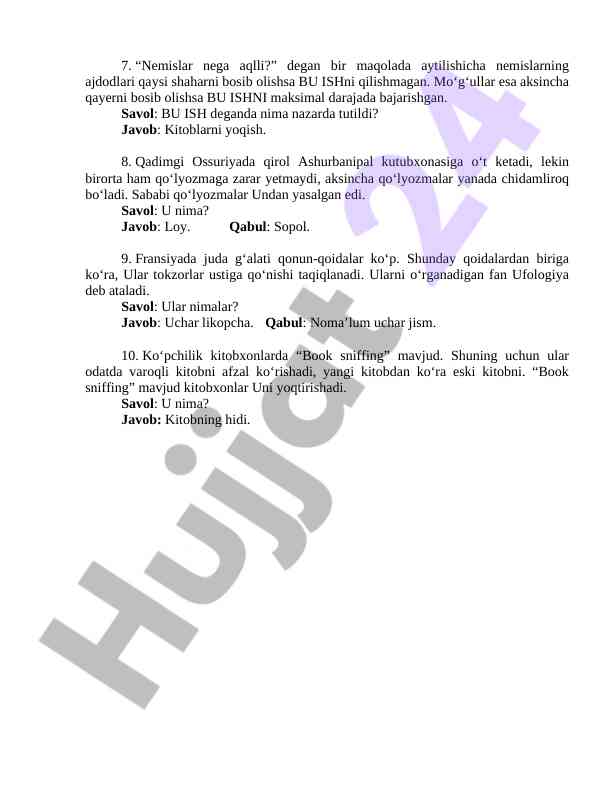 7. “Nemislar nega aqlli?” degan bir maqolada aytilishicha nemislarning ajdodlari qaysi shaharni bosib olishsa BU ISHni qilishmagan. Mo‘g‘ullar esa aksincha qayerni bosib olishsa BU ISHNI maksimal darajada bajarishgan.
Savol: BU ISH deganda nima nazarda tutildi?
Javob: Kitoblarni yoqish.

8. Qadimgi Ossuriyada qirol Ashurbanipal kutubxonasiga o‘t ketadi, lekin birorta ham qo‘lyozmaga zarar yetmaydi, aksincha qo‘lyozmalar yanada chidamliroq bo‘ladi. Sababi qo‘lyozmalar Undan yasalgan edi.
Savol: U nima?
Javob: Loy. Qabul: Sopol.

9. Fransiyada juda g‘alati qonun-qoidalar ko‘p. Shunday qoidalardan biriga ko‘ra, Ular tokzorlar ustiga qo‘nishi taqiqlanadi. Ularni o‘rganadigan fan Ufologiya deb ataladi.
Savol: Ular nimalar?
Javob: Uchar likopcha. Qabul: Noma’lum uchar jism.

10. Ko‘pchilik kitobxonlarda “Book sniffing” mavjud. Shuning uchun ular odatda varoqli kitobni afzal ko‘rishadi, yangi kitobdan ko‘ra eski kitobni. “Book sniffing” mavjud kitobxonlar Uni yoqtirishadi.
Savol: U nima?
Javob: Kitobning hidi.

Hujjat 24